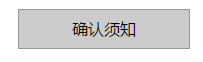 确认须知